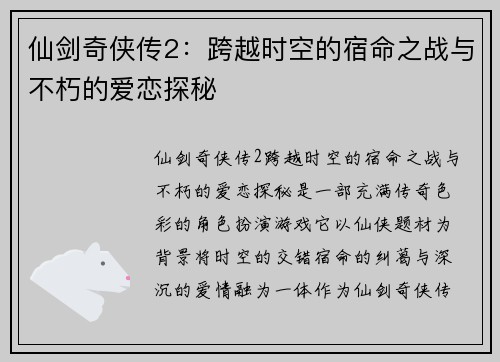 仙剑奇侠传2：跨越时空的宿命之战与不朽的爱恋探秘

仙剑奇侠传2跨越时空的宿命之战与不朽的爱恋探秘是一部充满传奇色彩的角色扮演游戏它以仙侠题材为背景将时空的交错宿命的纠葛与深沉的爱情融为一体作为仙剑奇侠传